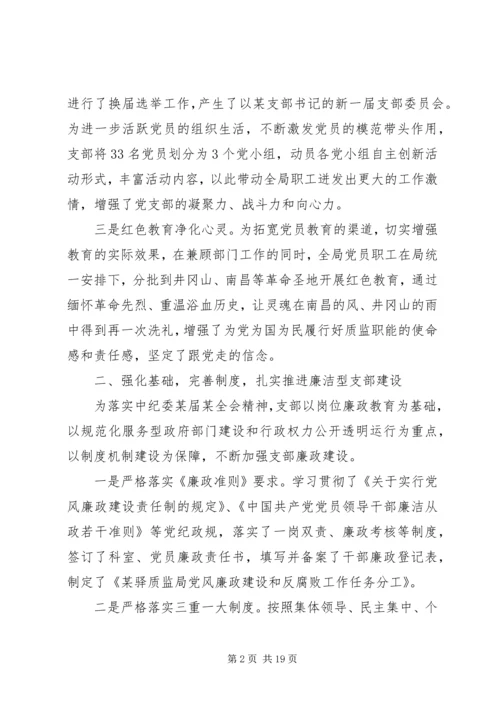 进行了换届选举工作，产生了以某支部书记的新一届支部委员会。为进一步活跃党员的组织生活，不断激发党员的模范带头作用，支部将33名党员划分为3个党小组，动员各党小组自主创新活动形式，丰富活动内容，以此带动全局职工迸发出更大的工作激情，增强了党支部的凝聚力、战斗力和向心力。

三是红色教育净化心灵。为拓宽党员教育的渠道，切实增强教育的实际效果，在兼顾部门工作的同时，全局党员职工在局统一安排下，分批到井冈山、南昌等革命圣地开展红色教育，通过缅怀革命先烈、重温浴血历史，让灵魂在南昌的风、井冈山的雨中得到再一次洗礼，增强了为党为国为民履行好质监职能的使命感和责任感，坚定了跟党走的信念。

二、强化基础，完善制度，扎实推进廉洁型支部建设

为落实中纪委某届某全会精神，支部以岗位廉政教育为基础，以规范化服务型政府部门建设和行政权力公开透明运行为重点，以制度机制建设为保障，不断加强支部廉政建设。

一是严格落实《廉政准则》要求。学习贯彻了《关于实行党风廉政建设责任制的规定》、《中国共产党党员领导干部廉洁从政若干准则》等党纪政规，落实了一岗双责、廉政考核等制度，签订了科室、党员廉政责任书，填写并备案了干部廉政登记表，制定了《某驿质监局党风廉政建设和反腐败工作任务分工》。

二是严格落实三重一大制度。按照集体领导、民主集中、个

第2页 共19页